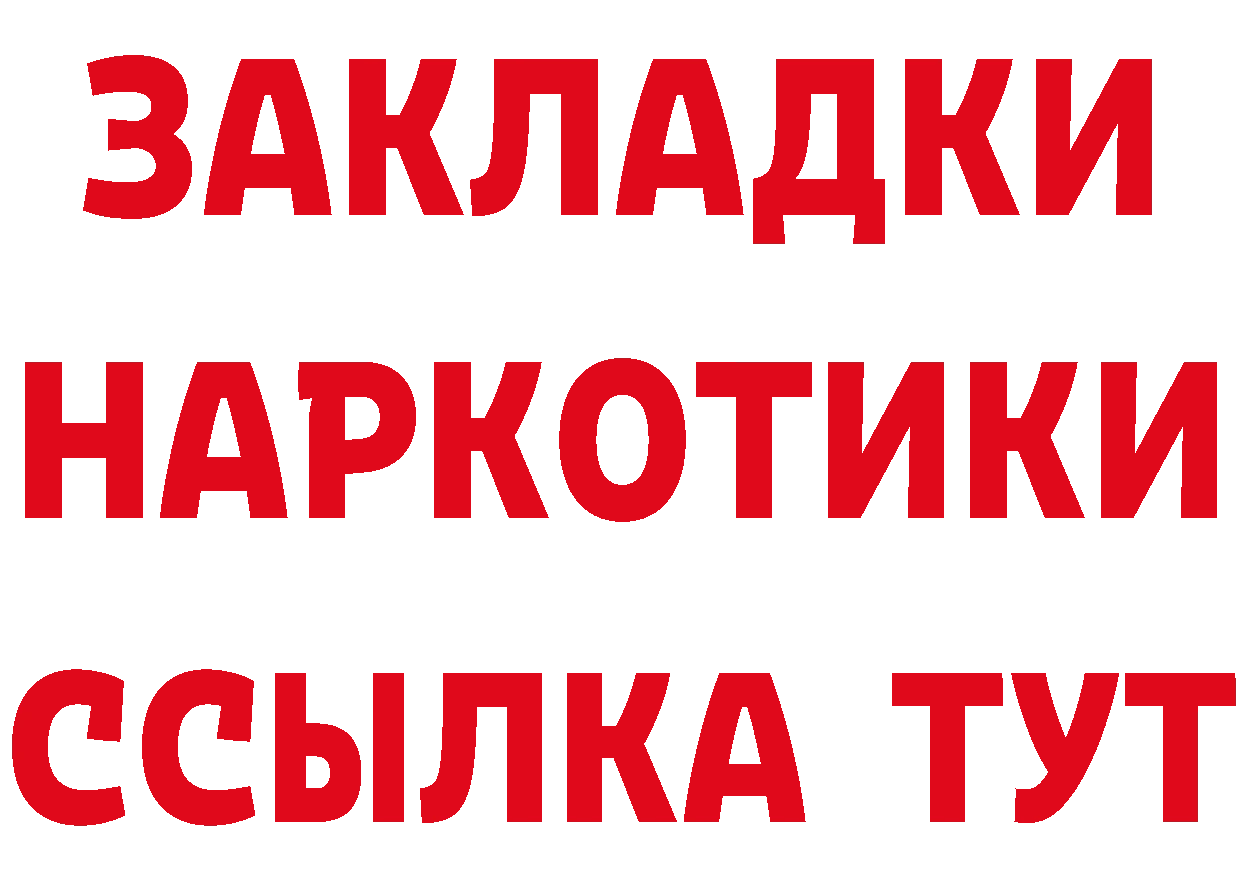 ЗАКЛАДКИ
НАРКОТИКИ
ССЫЛКА ТУТ